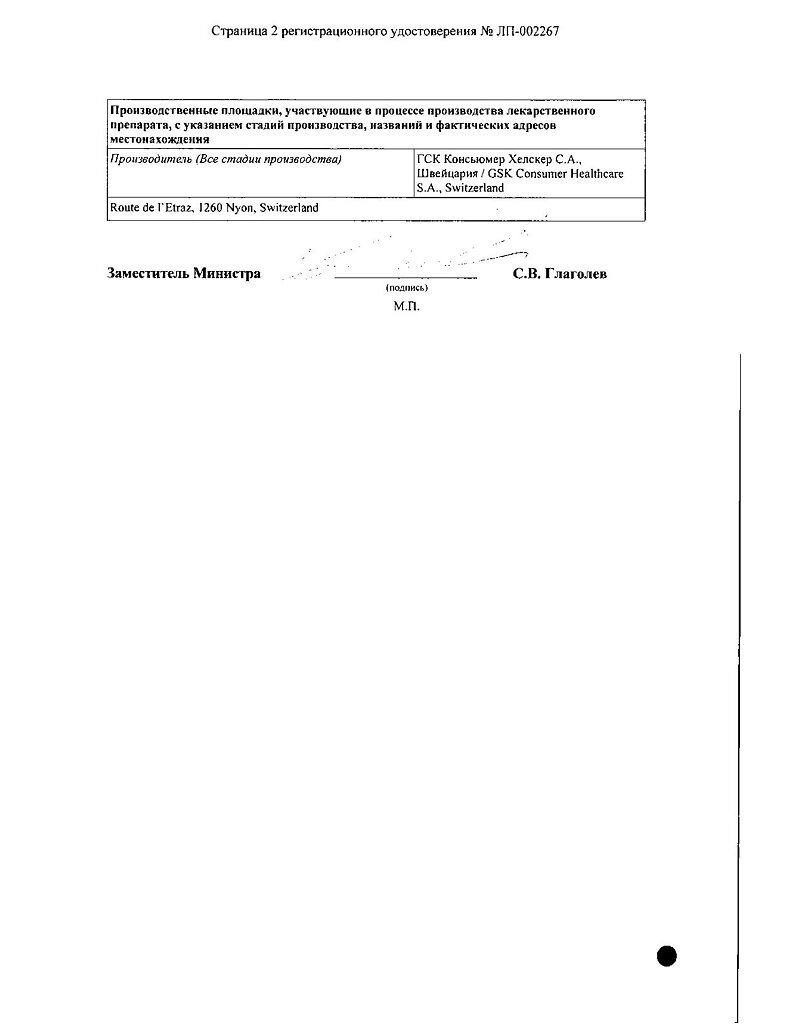 Страница 2 регистрационного удостоверения № ЛП-002267

| Производственные площадки, участвующие в процессе производства лекарственного препарата, с указанием стадий производства, названий и фактических адресов местонахождения | |
|---|---|
| Производитель (Все стадии производства) | ГСК Консьюмер Хелскер С.А., Швейцария / GSK Consumer Healthcare S.A., Switzerland |
| Route de l'Etraz, 1260 Nyon, Switzerland | |

Заместитель Министра (подпись) С.В. Глаголев

М.П.